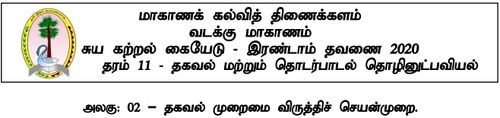 மாகாணக் கல்வித் திணைக்களம்
வடக்கு மாகாணம்
சுய கற்றல் கையேடு - இரண்டாம் தவணை 2020
தரம் 11 - தகவல் மற்றும் தொடர்பாடல் தொழினுட்பவியல்

அலகு: 02 – தகவல் முறைமை விருத்திச் செயன்முறை.